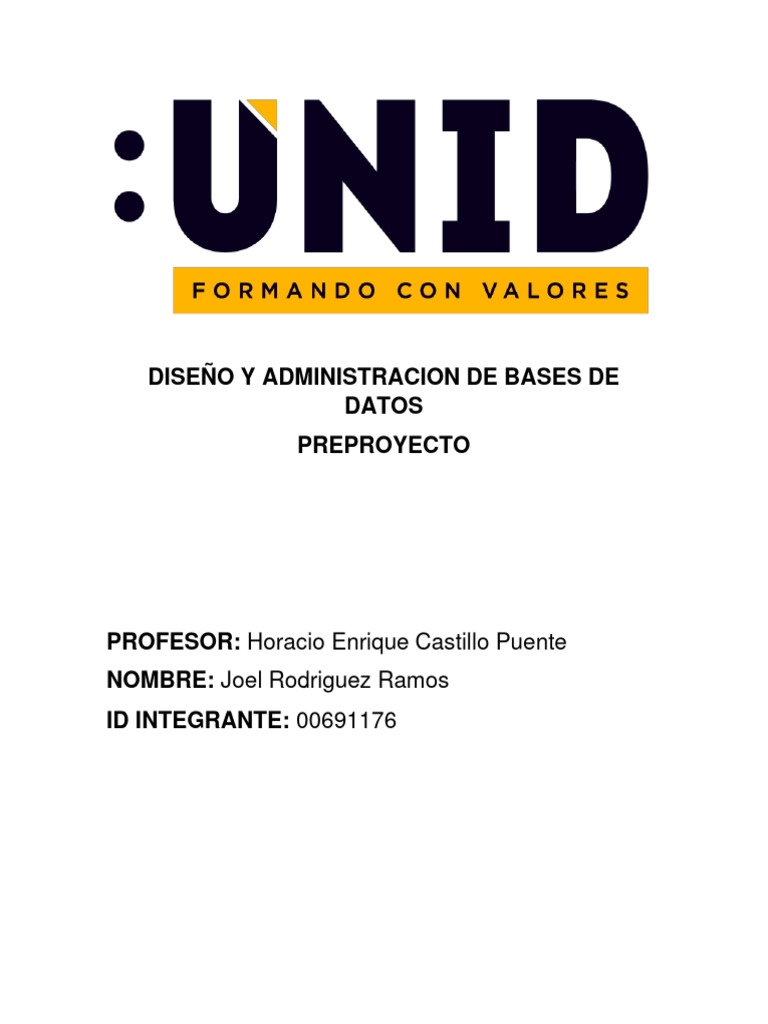 :UNID
FORMANDO CON VALORES

DISEÑO Y ADMINISTRACION DE BASES DE DATOS

PREPROYECTO

PROFESOR: Horacio Enrique Castillo Puente
NOMBRE: Joel Rodriguez Ramos
ID INTEGRANTE: 00691176